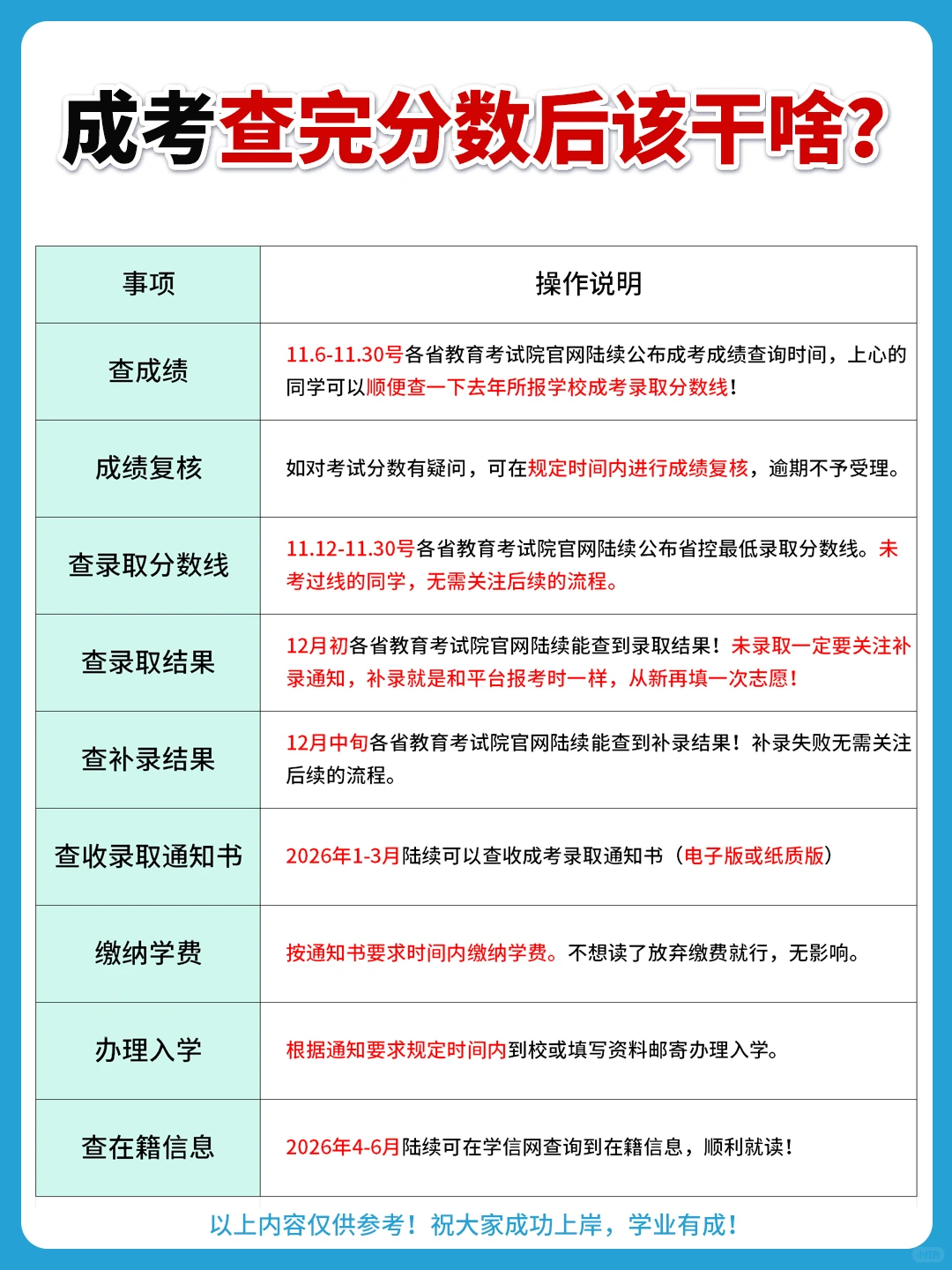 成考查完分数后该干啥?

| 事项 | 操作说明 |
|---|---|
| 查成绩 | 11.6-11.30号各省教育考试院官网陆续公布成考成绩查询时间，上心的同学可以顺便查一下去年所报学校成考录取分数线！ |
| 成绩复核 | 如对考试分数有疑问，可在规定时间内进行成绩复核，逾期不予受理。 |
| 查录取分数线 | 11.12-11.30号各省教育考试院官网陆续公布省控最低录取分数线。未考过线的同学，无需关注后续的流程。 |
| 查录取结果 | 12月初各省教育考试院官网陆续能查到录取结果！未录取一定要关注补录通知，补录就是和平台报考时一样，从新再填一次志愿！ |
| 查补录结果 | 12月中旬各省教育考试院官网陆续能查到补录结果！补录失败无需关注后续的流程。 |
| 查收录取通知书 | 2026年1-3月陆续可以查收成考录取通知书（电子版或纸质版） |
| 缴纳学费 | 按通知书要求时间内缴纳学费。不想读了放弃缴费就行，无影响。 |
| 办理入学 | 根据通知要求规定时间内到校或填写资料邮寄办理入学。 |
| 查在籍信息 | 2026年4-6月陆续可在学信网查询到在籍信息，顺利就读！ |

以上内容仅供参考！祝大家成功上岸，学业有成！